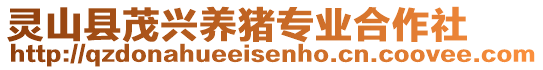 灵山县茂兴养猪专业合作社
http://qzdonahueeisenho.cn.coovee.com